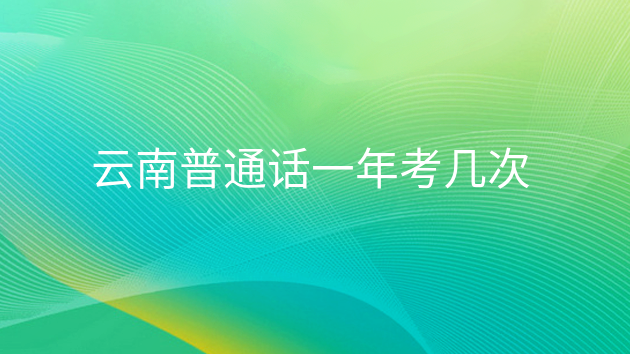 云南普通话一年考几次